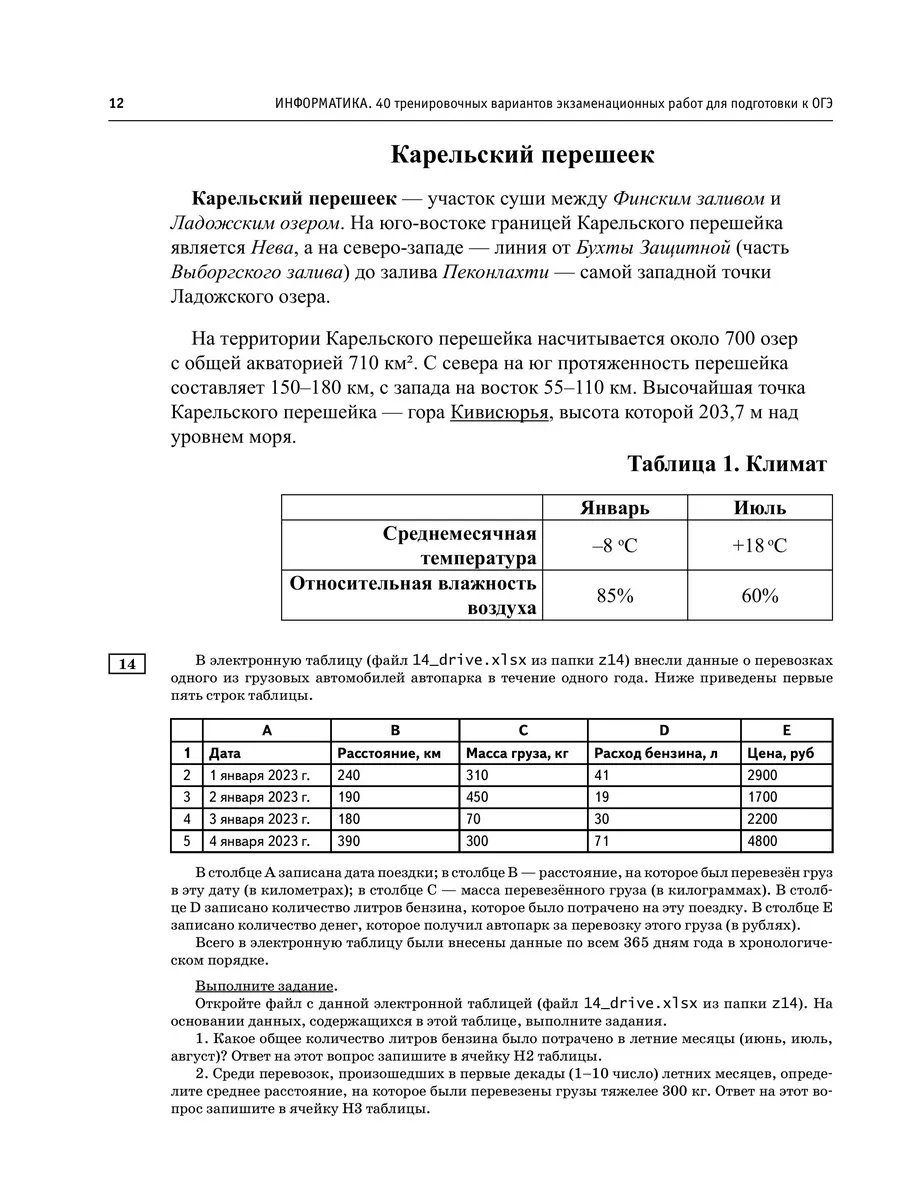 12 ИНФОРМАТИКА. 40 тренировочных вариантов экзаменационных работ для подготовки к ОГЭ

Карельский перешеек

Карельский перешеек — участок суши между Финским заливом и Ладожским озером. На юго-востоке границей Карельского перешейка является Нева, а на северо-западе — линия от Бухты Защитной (часть Выборгского залива) до залива Пеконлахти — самой западной точки Ладожского озера.

На территории Карельского перешейка насчитывается около 700 озер с общей акваторией 710 км². С севера на юг протяженность перешейка составляет 150–180 км, с запада на восток 55–110 км. Высочайшая точка Карельского перешейка — гора Кивисюрья, высота которой 203,7 м над уровнем моря.

Таблица 1. Климат

| | Январь | Июль |
|---|---|---|
| Среднемесячная температура | –8 °C | +18 °C |
| Относительная влажность воздуха | 85% | 60% |

14

В электронную таблицу (файл 14_drive.xlsx из папки z14) внесли данные о перевозках одного из грузовых автомобилей автопарка в течение одного года. Ниже приведены первые пять строк таблицы.

| | A | B | C | D | E |
|---|---|---|---|---|---|
| 1 | Дата | Расстояние, км | Масса груза, кг | Расход бензина, л | Цена, руб |
| 2 | 1 января 2023 г. | 240 | 310 | 41 | 2900 |
| 3 | 2 января 2023 г. | 190 | 450 | 19 | 1700 |
| 4 | 3 января 2023 г. | 180 | 70 | 30 | 2200 |
| 5 | 4 января 2023 г. | 390 | 300 | 71 | 4800 |

В столбце A записана дата поездки; в столбце B — расстояние, на которое был перевезён груз в эту дату (в километрах); в столбце C — масса перевезённого груза (в килограммах). В столбце D записано количество литров бензина, которое было потрачено на эту поездку. В столбце E записано количество денег, которое получил автопарк за перевозку этого груза (в рублях).

Всего в электронную таблицу были внесены данные по всем 365 дням года в хронологическом порядке.

Выполните задание.

Откройте файл с данной электронной таблицей (файл 14_drive.xlsx из папки z14). На основании данных, содержащихся в этой таблице, выполните задания.

1. Какое общее количество литров бензина было потрачено в летние месяцы (июнь, июль, август)? Ответ на этот вопрос запишите в ячейку H2 таблицы.

2. Среди перевозок, произошедших в первые декады (1–10 число) летних месяцев, определите среднее расстояние, на которое были перевезены грузы тяжелее 300 кг. Ответ на этот вопрос запишите в ячейку H3 таблицы.